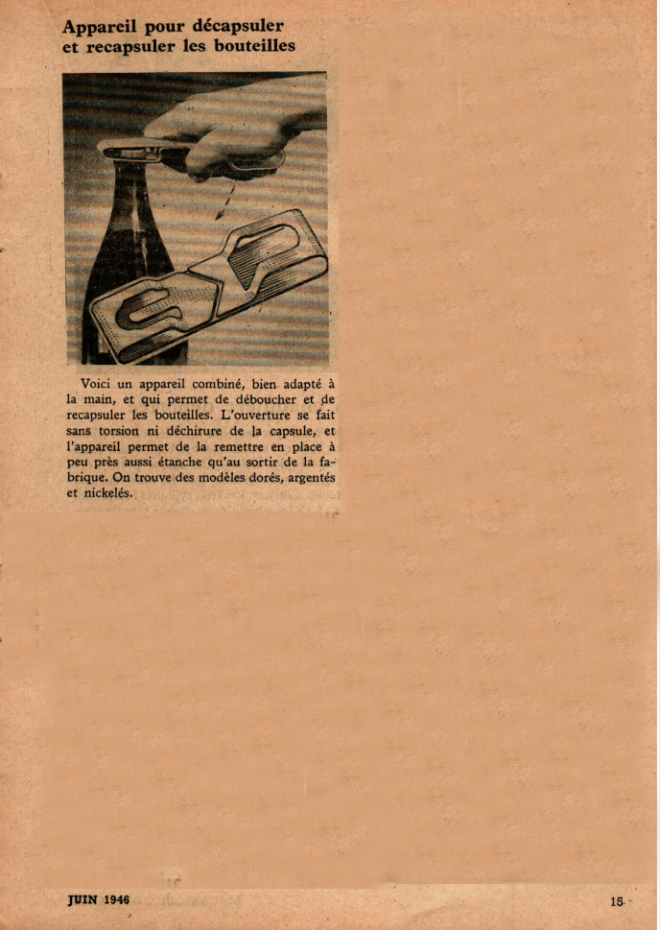 Appareil pour décapsuler
et recapsuler les bouteilles

Voici un appareil combiné, bien adapté à la main, et qui permet de déboucher et de recapsuler les bouteilles. L'ouverture se fait sans torsion ni déchirure de la capsule, et l'appareil permet de la remettre en place à peu près aussi étanche qu'au sortir de la fabrique. On trouve des modèles dorés, argentés et nickelés.

JUIN 1946

15